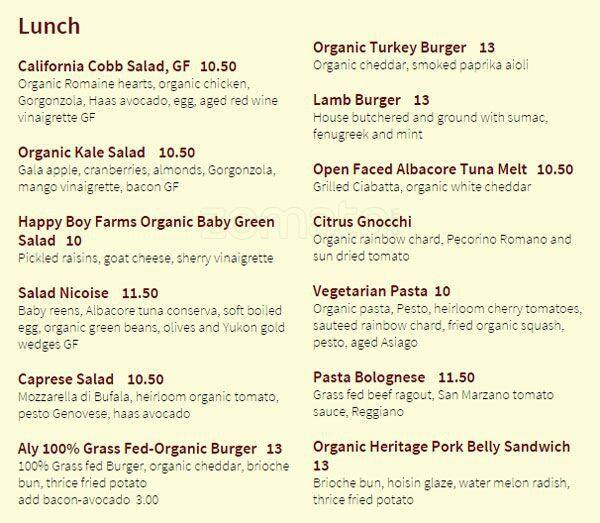 Lunch

California Cobb Salad, GF 10.50
Organic Romaine hearts, organic chicken, Gorgonzola, Haas avocado, egg, aged red wine vinaigrette GF

Organic Kale Salad 10.50
Gala apple, cranberries, almonds, Gorgonzola, mango vinaigrette, bacon GF

Happy Boy Farms Organic Baby Green Salad 10
Pickled raisins, goat cheese, sherry vinaigrette

Salad Nicoise 11.50
Baby reens, Albacore tuna conserva, soft boiled egg, organic green beans, olives and Yukon gold wedges GF

Caprese Salad 10.50
Mozzarella di Bufala, heirloom organic tomato, pesto Genovese, haas avocado

Aly 100% Grass Fed-Organic Burger 13
100% Grass fed Burger, organic cheddar, brioche bun, thrice fried potato
add bacon-avocado 3.00

Organic Turkey Burger 13
Organic cheddar, smoked paprika aioli

Lamb Burger 13
House butchered and ground with sumac, fenugreek and mint

Open Faced Albacore Tuna Melt 10.50
Grilled Ciabatta, organic white cheddar

Citrus Gnocchi
Organic rainbow chard, Pecorino Romano and sun dried tomato

Vegetarian Pasta 10
Organic pasta, Pesto, heirloom cherry tomatoes, sauteed rainbow chard, fried organic squash, pesto, aged Asiago

Pasta Bolognese 11.50
Grass fed beef ragout, San Marzano tomato sauce, Reggiano

Organic Heritage Pork Belly Sandwich 13
Brioche bun, hoisin glaze, water melon radish, thrice fried potato